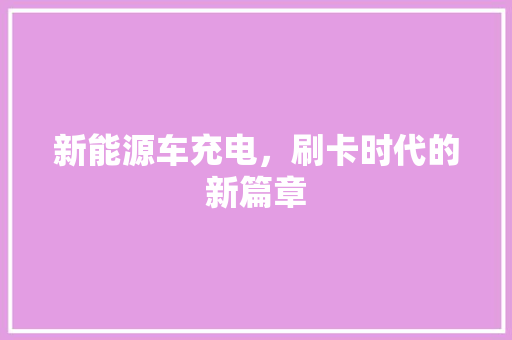 新能源车充电，刷卡时代的新篇章